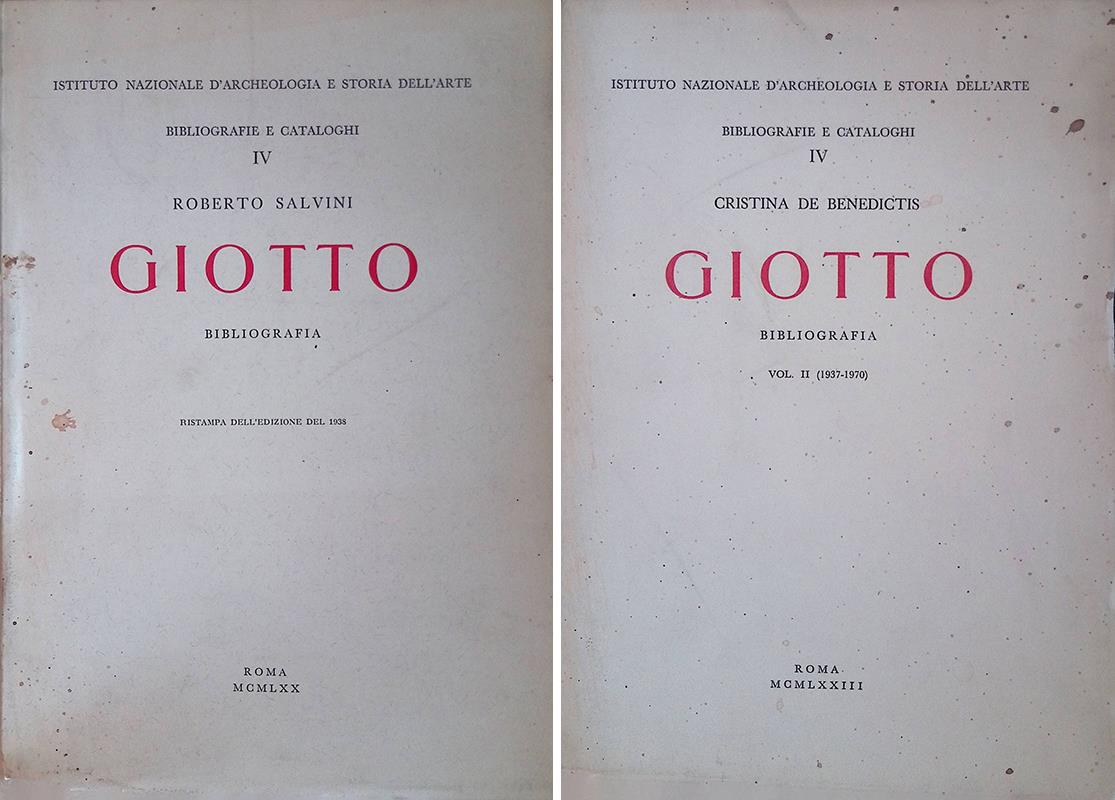 ISTITUTO NAZIONALE D'ARCHEOLOGIA E STORIA DELL'ARTE

BIBLIOGRAFIE E CATALOGHI
IV

ROBERTO SALVINI

GIOTTO

BIBLIOGRAFIA

RISTAMPA DELL'EDIZIONE DEL 1938

ROMA
MCMLXX

ISTITUTO NAZIONALE D'ARCHEOLOGIA E STORIA DELL'ARTE

BIBLIOGRAFIE E CATALOGHI
IV

CRISTINA DE BENEDICTIS

GIOTTO

BIBLIOGRAFIA

VOL. II (1937-1970)

ROMA
MCMLXXIII